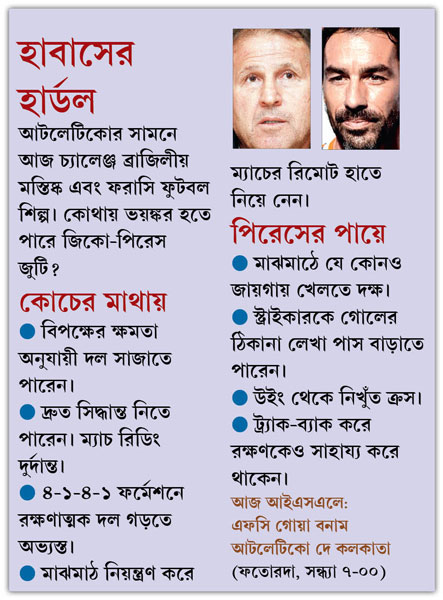 হাবাসের হার্ডল

আটলেটিকোর সামনে আজ চ্যালেঞ্জ ব্রাজিলীয় মস্তিষ্ক এবং ফরাসি ফুটবল শিল্প। কোথায় ভয়ঙ্কর হতে পারে জিকো-পিরেস জুটি?

কোচের মাথায়

● বিপক্ষের ক্ষমতা অনুযায়ী দল সাজাতে পারেন।

● দ্রুত সিদ্ধান্ত নিতে পারেন। ম্যাচ রিডিং দুর্দান্ত।

● ৪-১-৪-১ ফর্মেশনে রক্ষণাত্মক দল গড়তে অভ্যস্ত।

● মাঝমাঠ নিয়ন্ত্রণ করে ম্যাচের রিমোট হাতে নিয়ে নেন।

পিরেসের পায়ে

● মাঝমাঠে যে কোনও জায়গায় খেলতে দক্ষ।

● স্ট্রাইকারকে গোলের ঠিকানা লেখা পাস বাড়াতে পারেন।

● উইং থেকে নিখুঁত ক্রস।

● ট্র্যাক-ব্যাক করে রক্ষণকেও সাহায্য করে থাকেন।

আজ আইএসএলে:
এফসি গোয়া বনাম
আটলেটিকো দে কলকাতা
(ফতোরদা, সন্ধ্যা ৭-০০)